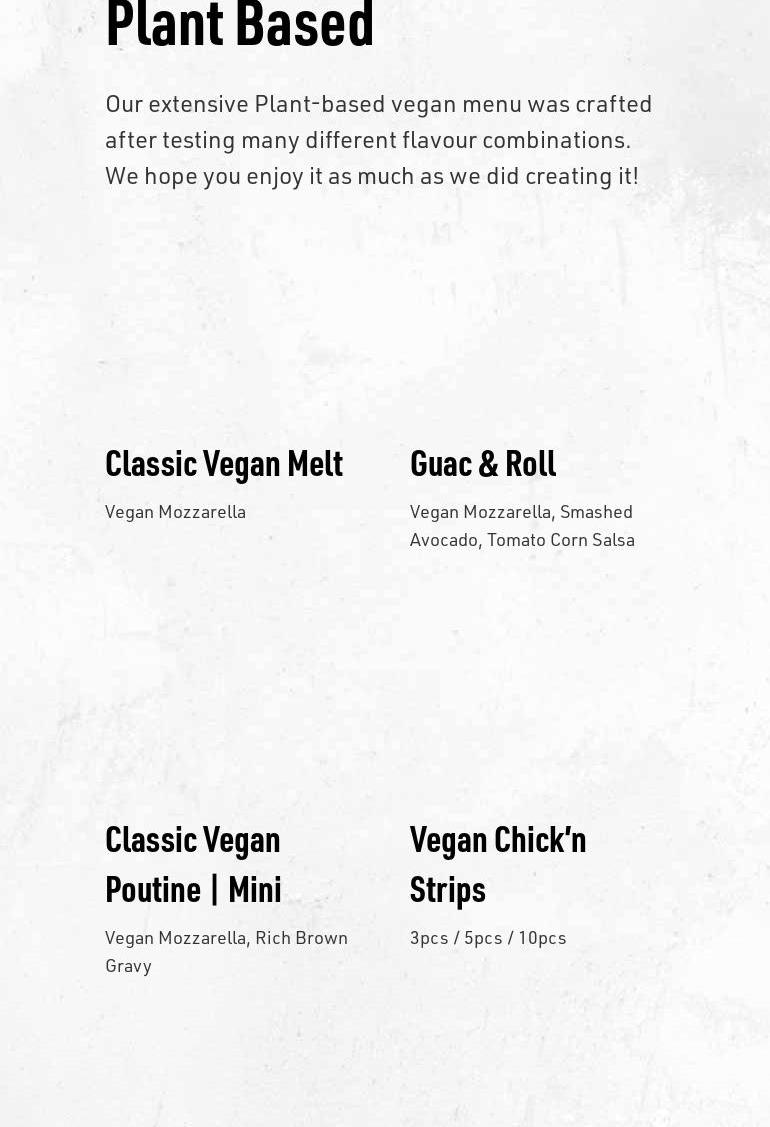 Plant Based

Our extensive Plant-based vegan menu was crafted after testing many different flavour combinations. We hope you enjoy it as much as we did creating it!

Classic Vegan Melt

Vegan Mozzarella

Guac & Roll

Vegan Mozzarella, Smashed Avocado, Tomato Corn Salsa

Classic Vegan Poutine | Mini

Vegan Mozzarella, Rich Brown Gravy

Vegan Chick'n Strips

3pcs / 5pcs / 10pcs